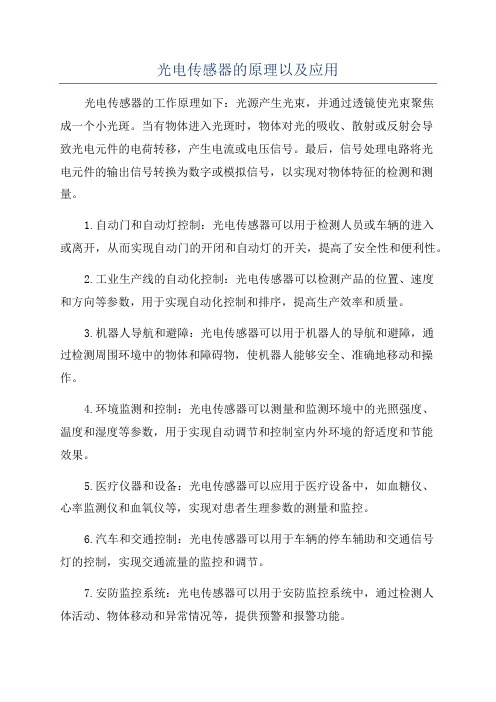 光电传感器的原理以及应用

光电传感器的工作原理如下：光源产生光束，并通过透镜使光束聚焦成一个小光斑。当有物体进入光斑时，物体对光的吸收、散射或反射会导致光电元件的电荷转移，产生电流或电压信号。最后，信号处理电路将光电元件的输出信号转换为数字或模拟信号，以实现对物体特征的检测和测量。

1.自动门和自动灯控制：光电传感器可以用于检测人员或车辆的进入或离开，从而实现自动门的开闭和自动灯的开关，提高了安全性和便利性。

2.工业生产线的自动化控制：光电传感器可以检测产品的位置、速度和方向等参数，用于实现自动化控制和排序，提高生产效率和质量。

3.机器人导航和避障：光电传感器可以用于机器人的导航和避障，通过检测周围环境中的物体和障碍物，使机器人能够安全、准确地移动和操作。

4.环境监测和控制：光电传感器可以测量和监测环境中的光照强度、温度和湿度等参数，用于实现自动调节和控制室内外环境的舒适度和节能效果。

5.医疗仪器和设备：光电传感器可以应用于医疗设备中，如血糖仪、心率监测仪和血氧仪等，实现对患者生理参数的测量和监控。

6.汽车和交通控制：光电传感器可以用于车辆的停车辅助和交通信号灯的控制，实现交通流量的监控和调节。

7.安防监控系统：光电传感器可以用于安防监控系统中，通过检测人体活动、物体移动和异常情况等，提供预警和报警功能。